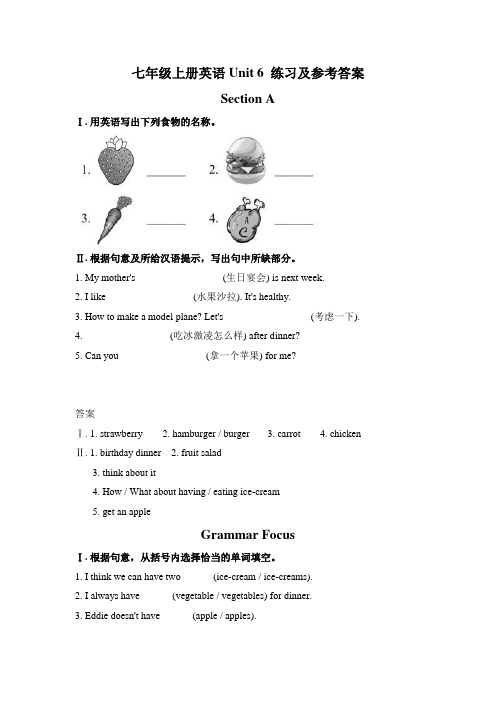 七年级上册英语 Unit 6 练习及参考答案

Section A

Ⅰ. 用英语写出下列食物的名称。

1. ______ 2. ______

3. ______ 4. ______

Ⅱ. 根据句意及所给汉语提示，写出句中所缺部分。

1. My mother's (生日宴会) is next week.

2. I like (水果沙拉). It's healthy.

3. How to make a model plane? Let's (考虑一下).

4. (吃冰激凌怎么样) after dinner?

5. Can you (拿一个苹果) for me?

答案

Ⅰ. 1. strawberry 2. hamburger / burger 3. carrot 4. chicken

Ⅱ. 1. birthday dinner 2. fruit salad

3. think about it

4. How / What about having / eating ice-cream

5. get an apple

Grammar Focus

Ⅰ. 根据句意，从括号内选择恰当的单词填空。

1. I think we can have two (ice-cream / ice-creams).

2. I always have (vegetable / vegetables) for dinner.

3. Eddie doesn't have (apple / apples).